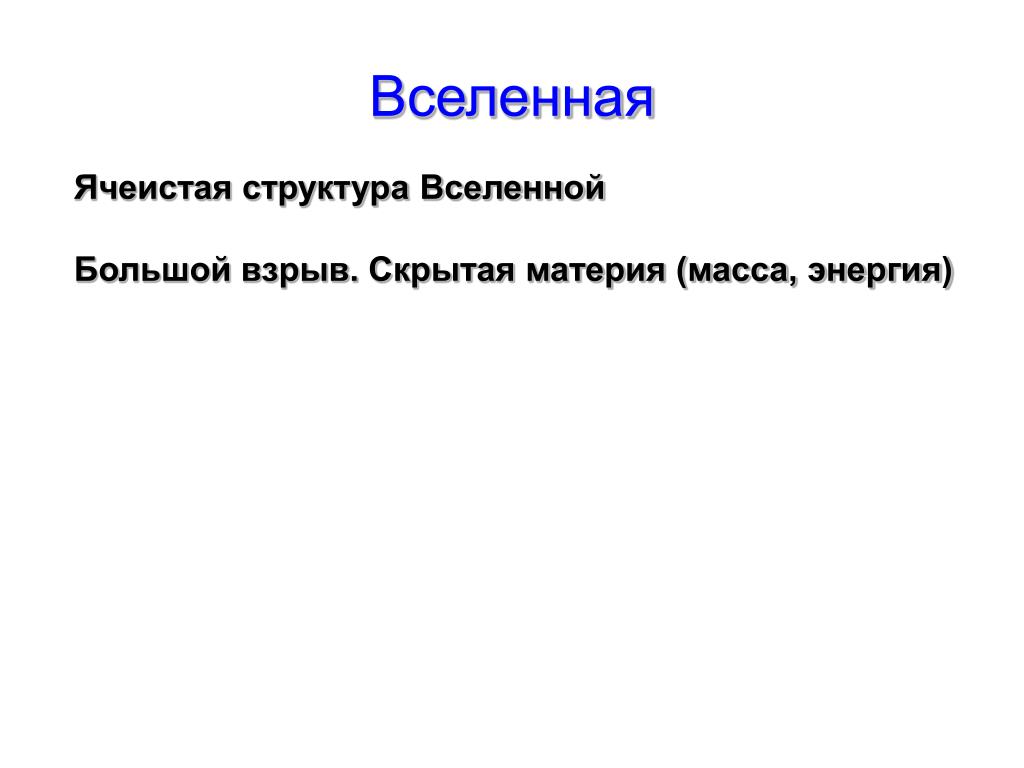 Вселенная

Ячеистая структура Вселенной

Большой взрыв. Скрытая материя (масса, энергия)